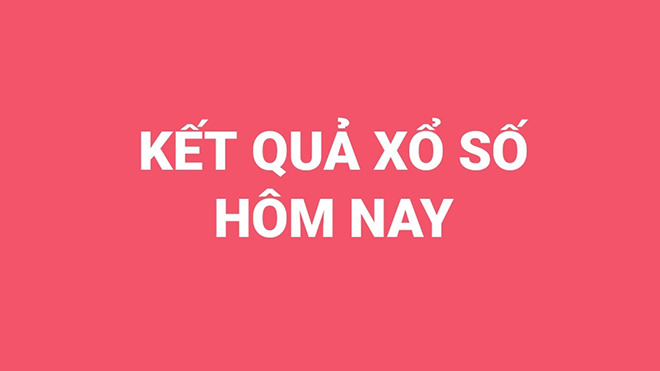 KẾT QUẢ XỔ SỐ HÔM NAY